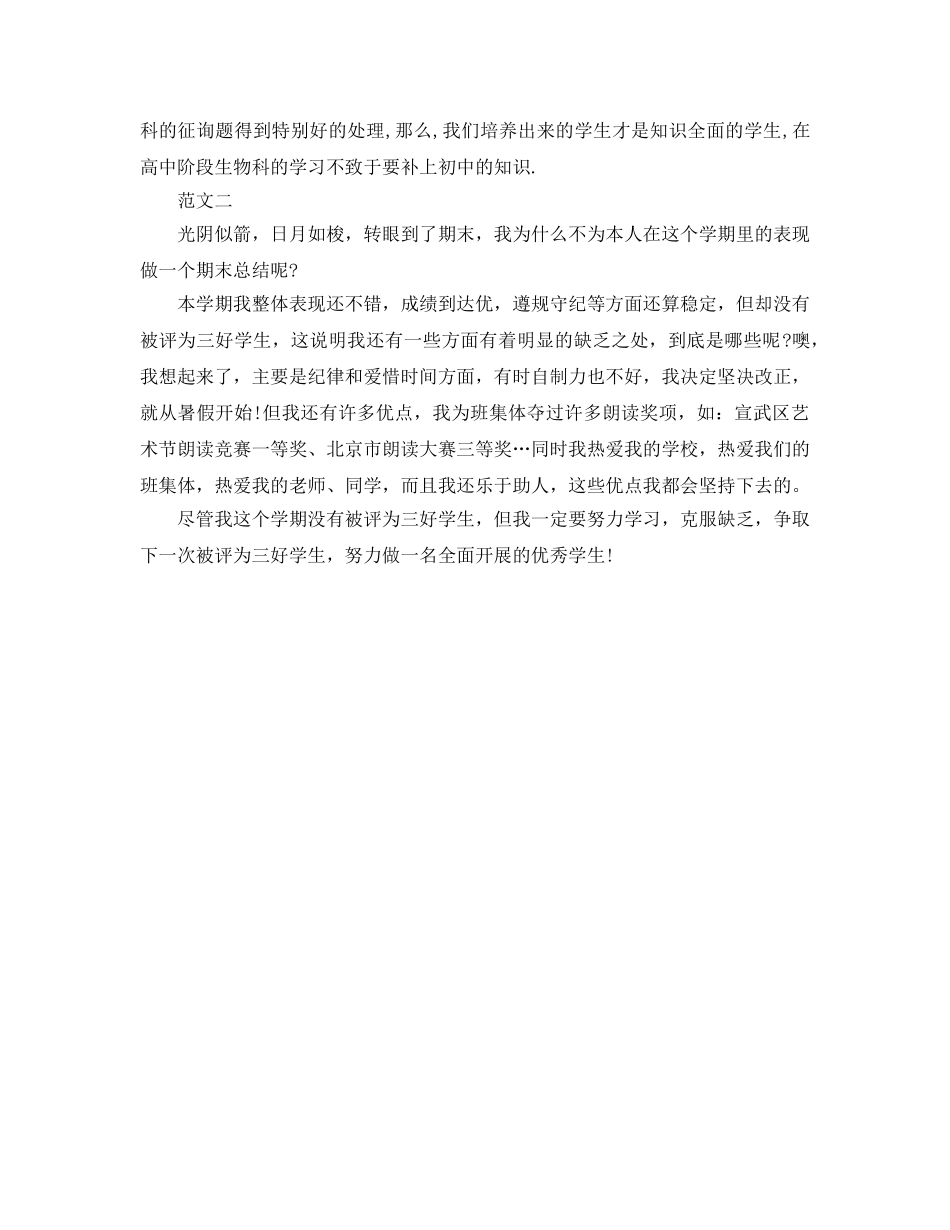 科的征询题得到特别好的处理,那么,我们培养出来的学生才是知识全面的学生,在高中阶段生物科的学习不致于要补上初中的知识.

范文二

光阴似箭，日月如梭，转眼到了期末，我为什么不为本人在这个学期里的表现做一个期末总结呢?

本学期我整体表现还不错，成绩到达优，遵规守纪等方面还算稳定，但却没有被评为三好学生，这说明我还有一些方面有着明显的缺乏之处，到底是哪些呢?噢，我想起来了，主要是纪律和爱惜时间方面，有时自制力也不好，我决定坚决改正，就从暑假开始!但我还有许多优点，我为班集体夺过许多朗读奖项，如：宣武区艺术节朗读竞赛一等奖、北京市朗读大赛三等奖…同时我热爱我的学校，热爱我们的班集体，热爱我的老师、同学，而且我还乐于助人，这些优点我都会坚持下去的。

尽管我这个学期没有被评为三好学生，但我一定要努力学习，克服缺乏，争取下一次被评为三好学生，努力做一名全面开展的优秀学生!